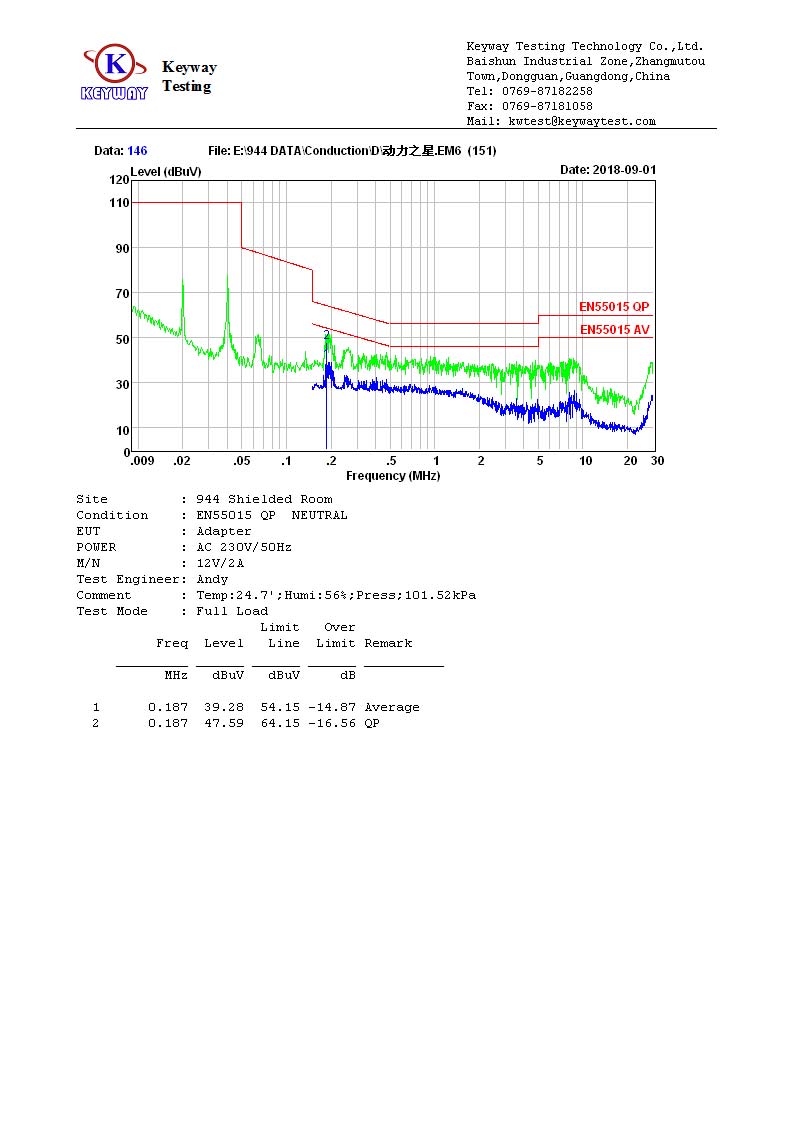 K
KEYWAY
Keyway
Testing

Keyway Testing Technology Co.,Ltd.
Baishun Industrial Zone,Zhangmutou
Town,Dongguan,Guangdong,China
Tel: 0769-87182258
Fax: 0769-87181058
Mail: kwtest@keywaytest.com

Data: 146 File: E:\944 DATA\Conduction\D\动力之星.EM6 (151)

Level (dBuV) Date: 2018-09-01

120
110
90
70
50
30
10
0

EN55015 QP
EN55015 AV

2

.009 .02 .05 .1 .2 .5 1 2 5 10 20 30
Frequency (MHz)

Site : 944 Shielded Room
Condition : EN55015 QP NEUTRAL
EUT : Adapter
POWER : AC 230V/50Hz
M/N : 12V/2A
Test Engineer: Andy
Comment : Temp:24.7';Humi:56%;Press;101.52kPa
Test Mode : Full Load

| | Freq | Level | Limit Line | Over Limit | Remark |
|---|---|---|---|---|---|
| | MHz | dBuV | dBuV | dB | |
| 1 | 0.187 | 39.28 | 54.15 | -14.87 | Average |
| 2 | 0.187 | 47.59 | 64.15 | -16.56 | QP |